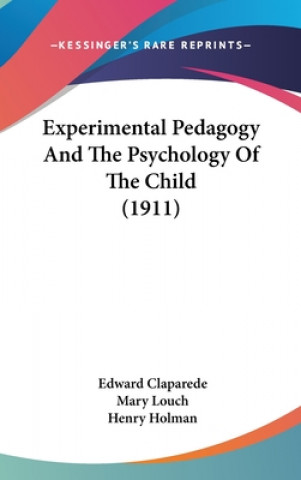 —KESSINGER'S RARE REPRINTS—

Experimental Pedagogy And The Psychology Of The Child (1911)

Edward Claparede
Mary Louch
Henry Holman